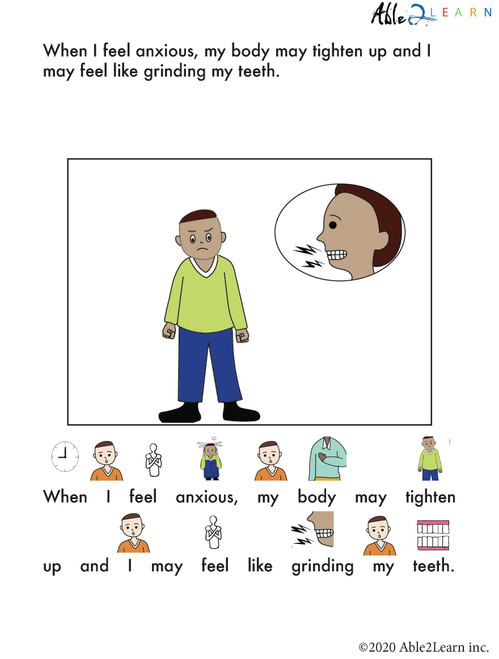 Able2LEARN

When I feel anxious, my body may tighten up and I may feel like grinding my teeth.

When I feel anxious, my body may tighten

up and I may feel like grinding my teeth.

©2020 Able2Learn inc.